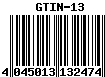 GTIN-13

4 045013 132474